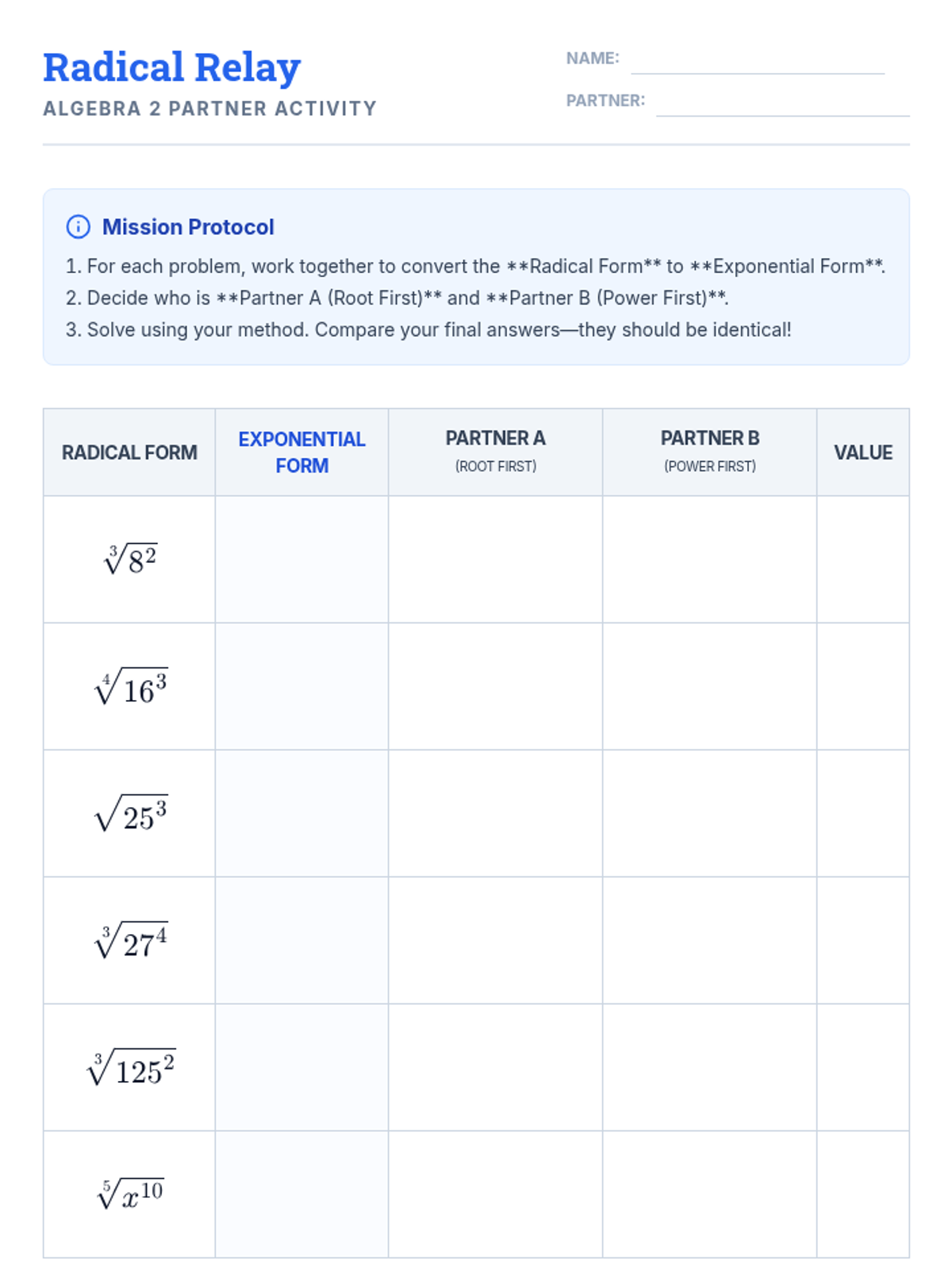 Radical Relay
ALGEBRA 2 PARTNER ACTIVITY

NAME: ____
PARTNER: ____

Mission Protocol

1. For each problem, work together to convert the **Radical Form** to **Exponential Form**.
2. Decide who is **Partner A (Root First)** and **Partner B (Power First)**.
3. Solve using your method. Compare your final answers—they should be identical!

| RADICAL FORM | EXPONENTIAL FORM | PARTNER A (ROOT FIRST) | PARTNER B (POWER FIRST) | VALUE |
|---|---|---|---|---|
| $\sqrt[3]{8^2}$ | | | | |
| $\sqrt[4]{16^3}$ | | | | |
| $\sqrt{25^3}$ | | | | |
| $\sqrt[3]{27^4}$ | | | | |
| $\sqrt[3]{125^2}$ | | | | |
| $\sqrt[5]{x^{10}}$ | | | | |